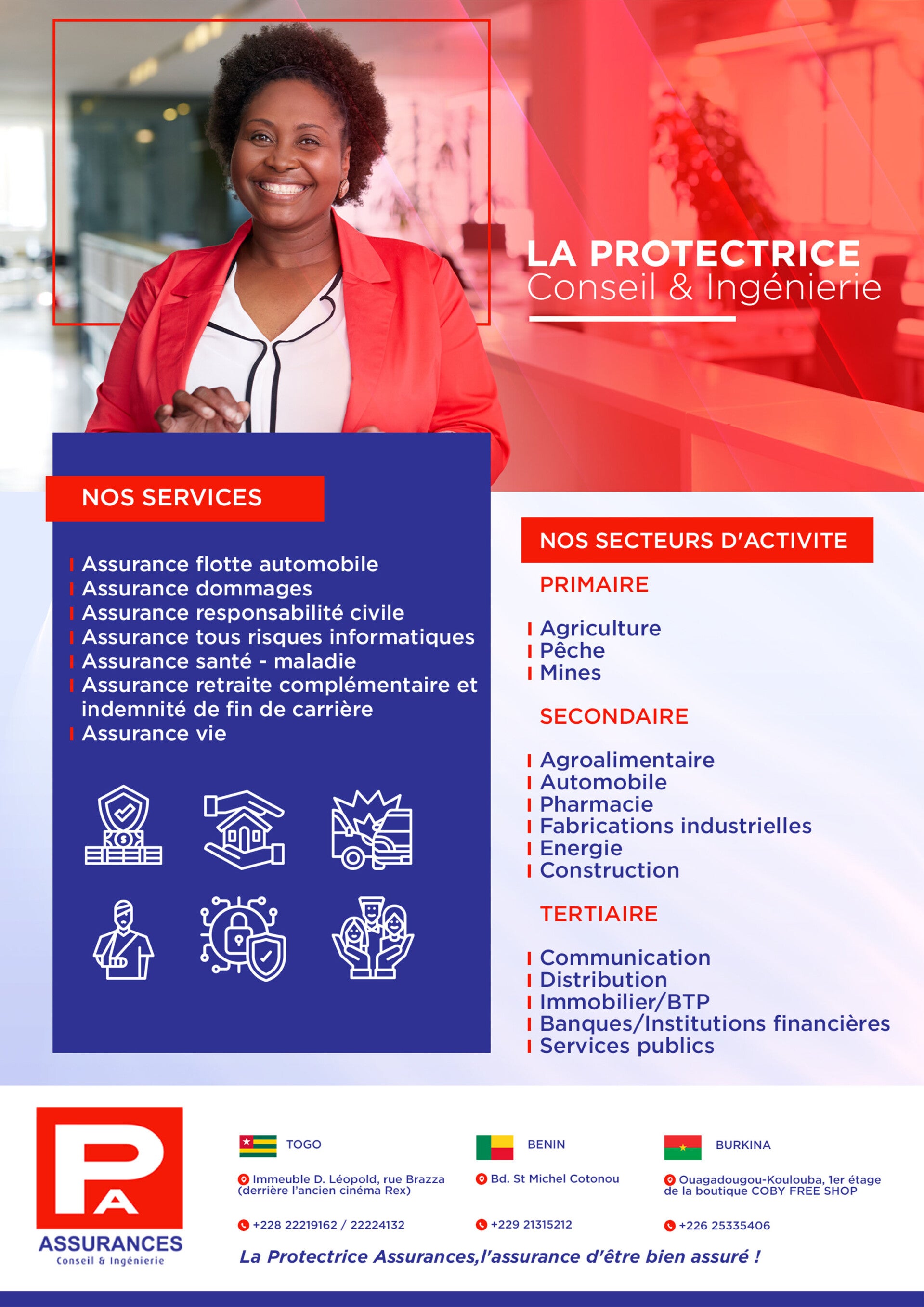 LA PROTECTRICE
Conseil & Ingénierie

NOS SERVICES

Assurance flotte automobile
Assurance dommages
Assurance responsabilité civile
Assurance tous risques informatiques
Assurance santé - maladie
Assurance retraite complémentaire et indemnité de fin de carrière
Assurance vie

NOS SECTEURS D'ACTIVITE

PRIMAIRE

Agriculture
Pêche
Mines

SECONDAIRE

Agroalimentaire
Automobile
Pharmacie
Fabrications industrielles
Energie
Construction

TERTIAIRE

Communication
Distribution
Immobilier/BTP
Banques/Institutions financières
Services publics

PA
ASSURANCES
Conseil & Ingénierie

TOGO
Immeuble D. Léopold, rue Brazza (derrière l'ancien cinéma Rex)
+228 22219162 / 22224132

BENIN
Bd. St Michel Cotonou
+229 21315212

BURKINA
Ouagadougou-Koulouba, 1er étage de la boutique COBY FREE SHOP
+226 25335406

La Protectrice Assurances,l'assurance d'être bien assuré !